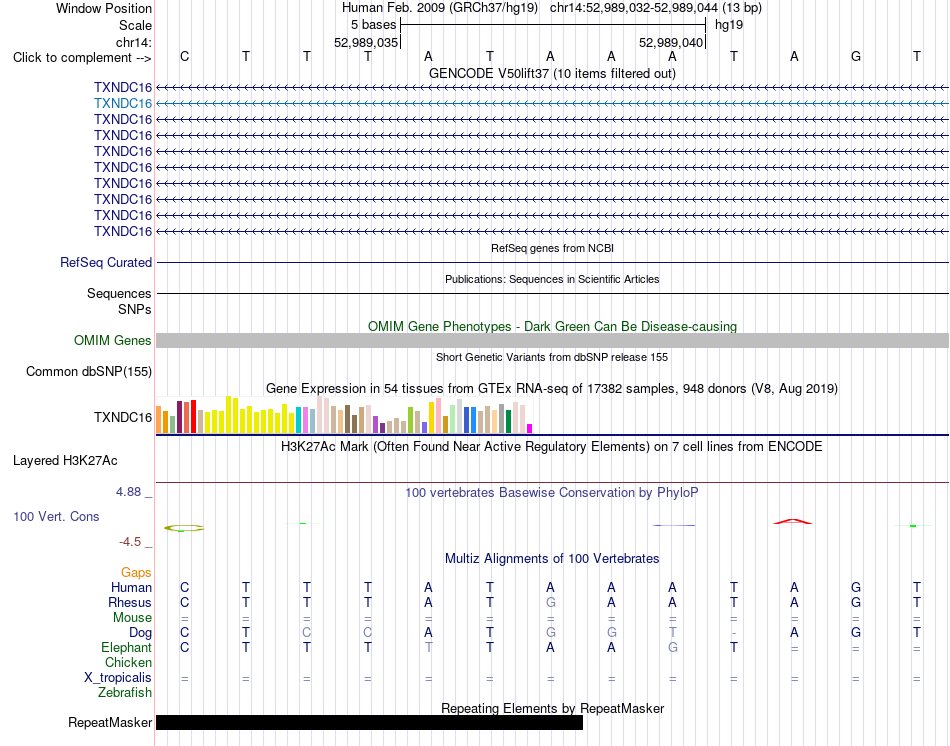 Window Position Human Feb. 2009 (GRCh37/hg19) chr14:52,989,032-52,989,044 (13 bp)
Scale 5 bases hg19
chr14: 52,989,035 52,989,040
Click to complement --> C T T T A T A A A T A G T
GENCODE V50lift37 (10 items filtered out)
TXNDC16
TXNDC16
TXNDC16
TXNDC16
TXNDC16
TXNDC16
TXNDC16
TXNDC16
TXNDC16
TXNDC16
RefSeq genes from NCBI
RefSeq Curated
Publications: Sequences in Scientific Articles
Sequences
SNPs
OMIM Gene Phenotypes - Dark Green Can Be Disease-causing
OMIM Genes
Short Genetic Variants from dbSNP release 155
Common dbSNP(155)
Gene Expression in 54 tissues from GTEx RNA-seq of 17382 samples, 948 donors (V8, Aug 2019)
TXNDC16
H3K27Ac Mark (Often Found Near Active Regulatory Elements) on 7 cell lines from ENCODE
Layered H3K27Ac
4.88 _ 100 vertebrates Basewise Conservation by PhyloP
100 Vert. Cons
-4.5 _
Multiz Alignments of 100 Vertebrates
Gaps
Human C T T T A T A A A T A G T
Rhesus C T T T A T G A A T A G T
Mouse = = = = = = = = = = = = =
Dog C T C C A T G G T - A G T
Elephant C T T T T T A A G T = = =
Chicken
X_tropicalis = = = = = = = = = = = = =
Zebrafish
Repeating Elements by RepeatMasker
RepeatMasker